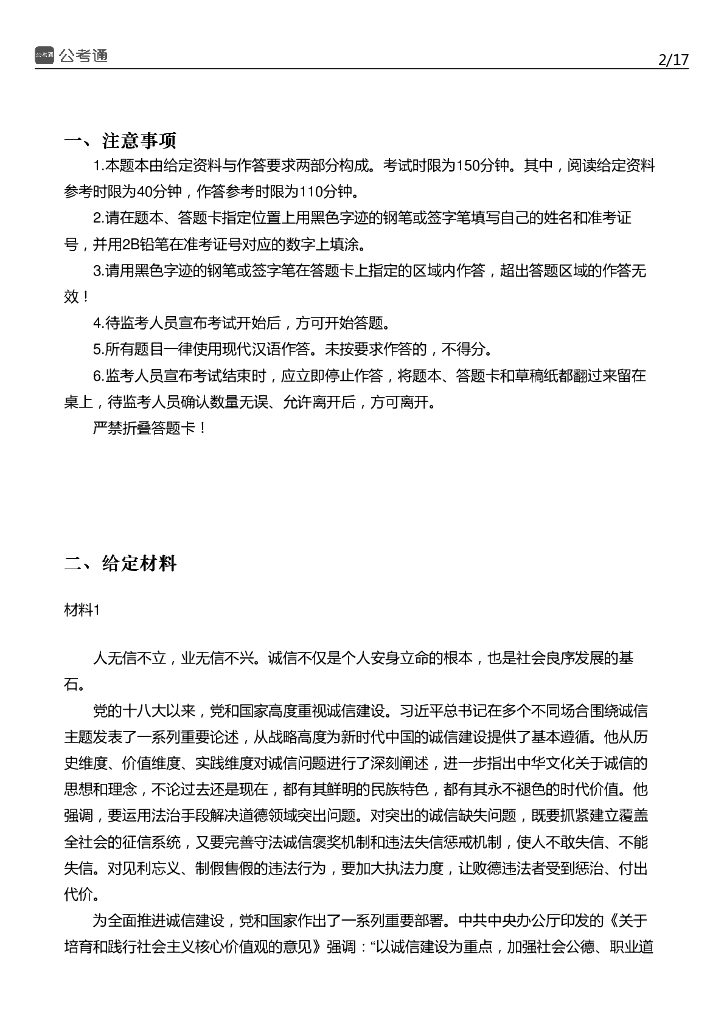 公考通

2/17

一、注意事项

1.本题本由给定资料与作答要求两部分构成。考试时限为150分钟。其中，阅读给定资料参考时限为40分钟，作答参考时限为110分钟。

2.请在题本、答题卡指定位置上用黑色字迹的钢笔或签字笔填写自己的姓名和准考证号，并用2B铅笔在准考证号对应的数字上填涂。

3.请用黑色字迹的钢笔或签字笔在答题卡上指定的区域内作答，超出答题区域的作答无效！

4.待监考人员宣布考试开始后，方可开始答题。

5.所有题目一律使用现代汉语作答。未按要求作答的，不得分。

6.监考人员宣布考试结束时，应立即停止作答，将题本、答题卡和草稿纸都翻过来留在桌上，待监考人员确认数量无误、允许离开后，方可离开。

严禁折叠答题卡！

二、给定材料

材料1

人无信不立，业无信不兴。诚信不仅是个人安身立命的根本，也是社会良序发展的基石。

党的十八大以来，党和国家高度重视诚信建设。习近平总书记在多个不同场合围绕诚信主题发表了一系列重要论述，从战略高度为新时代中国的诚信建设提供了基本遵循。他从历史维度、价值维度、实践维度对诚信问题进行了深刻阐述，进一步指出中华文化关于诚信的思想和理念，不论过去还是现在，都有其鲜明的民族特色，都有其永不褪色的时代价值。他强调，要运用法治手段解决道德领域突出问题。对突出的诚信缺失问题，既要抓紧建立覆盖全社会的征信系统，又要完善守法诚信褒奖机制和违法失信惩戒机制，使人不敢失信、不能失信。对见利忘义、制假售假的违法行为，要加大执法力度，让败德违法者受到惩治、付出代价。

为全面推进诚信建设，党和国家作出了一系列重要部署。中共中央办公厅印发的《关于培育和践行社会主义核心价值观的意见》强调：“以诚信建设为重点，加强社会公德、职业道